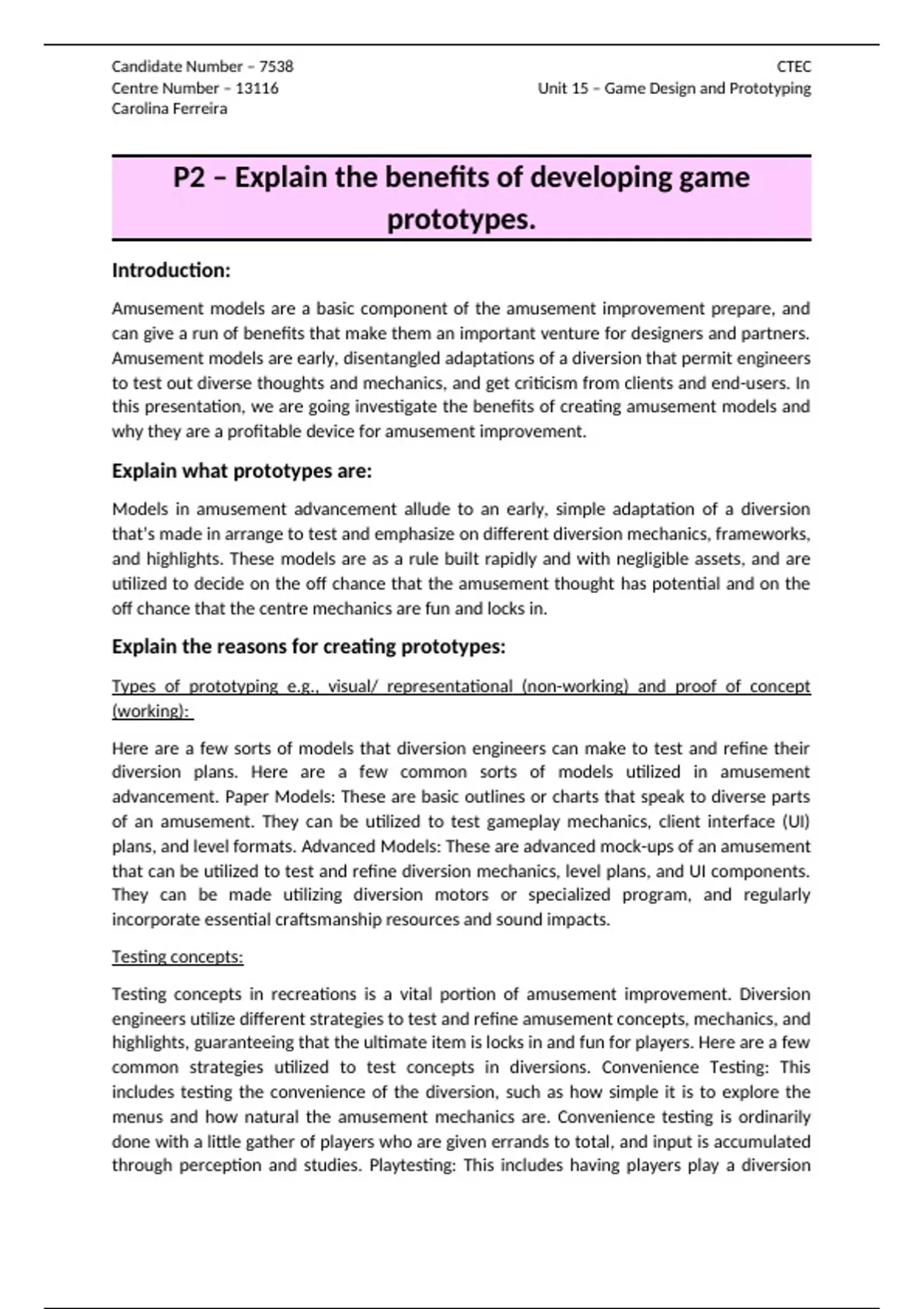 Candidate Number – 7538
Centre Number – 13116
Carolina Ferreira

CTEC
Unit 15 – Game Design and Prototyping

P2 – Explain the benefits of developing game prototypes.

Introduction:

Amusement models are a basic component of the amusement improvement prepare, and can give a run of benefits that make them an important venture for designers and partners. Amusement models are early, disentangled adaptations of a diversion that permit engineers to test out diverse thoughts and mechanics, and get criticism from clients and end-users. In this presentation, we are going investigate the benefits of creating amusement models and why they are a profitable device for amusement improvement.

Explain what prototypes are:

Models in amusement advancement allude to an early, simple adaptation of a diversion that's made in arrange to test and emphasize on different diversion mechanics, frameworks, and highlights. These models are as a rule built rapidly and with negligible assets, and are utilized to decide on the off chance that the amusement thought has potential and on the off chance that the centre mechanics are fun and locks in.

Explain the reasons for creating prototypes:

Types of prototyping e.g., visual/ representational (non-working) and proof of concept (working):

Here are a few sorts of models that diversion engineers can make to test and refine their diversion plans. Here are a few common sorts of models utilized in amusement advancement. Paper Models: These are basic outlines or charts that speak to diverse parts of an amusement. They can be utilized to test gameplay mechanics, client interface (UI) plans, and level formats. Advanced Models: These are advanced mock-ups of an amusement that can be utilized to test and refine diversion mechanics, level plans, and UI components. They can be made utilizing diversion motors or specialized program, and regularly incorporate essential craftsmanship resources and sound impacts.

Testing concepts:

Testing concepts in recreations is a vital portion of amusement improvement. Diversion engineers utilize different strategies to test and refine amusement concepts, mechanics, and highlights, guaranteeing that the ultimate item is locks in and fun for players. Here are a few common strategies utilized to test concepts in diversions. Convenience Testing: This includes testing the convenience of the diversion, such as how simple it is to explore the menus and how natural the amusement mechanics are. Convenience testing is ordinarily done with a little gather of players who are given errands to total, and input is accumulated through perception and studies. Playtesting: This includes having players play a diversion